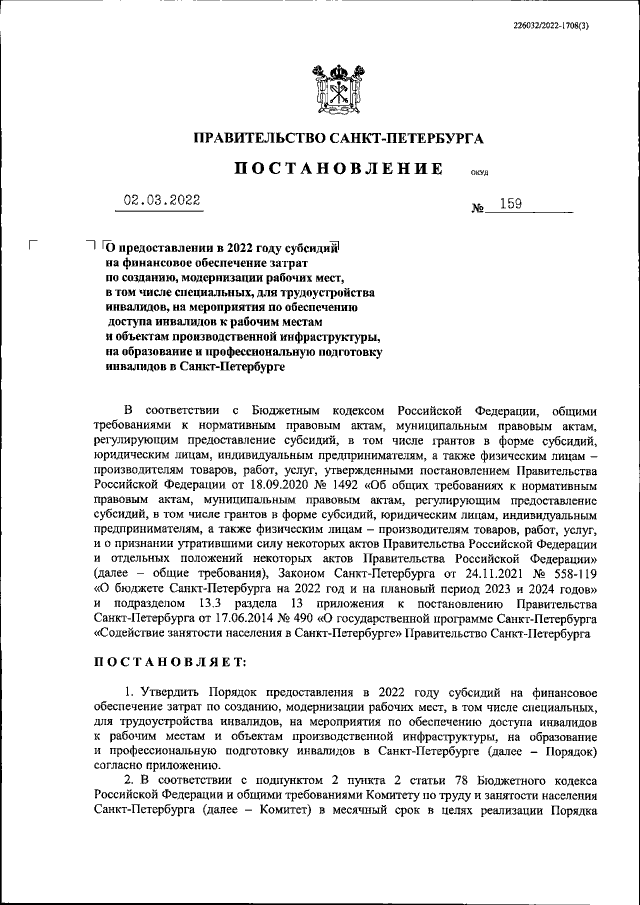 226032/2022-1708(3)

ПРАВИТЕЛЬСТВО САНКТ-ПЕТЕРБУРГА

ПОСТАНОВЛЕНИЕ

ОКУД

02.03.2022

№ 159

О предоставлении в 2022 году субсидий на финансовое обеспечение затрат по созданию, модернизации рабочих мест, в том числе специальных, для трудоустройства инвалидов, на мероприятия по обеспечению доступа инвалидов к рабочим местам и объектам производственной инфраструктуры, на образование и профессиональную подготовку инвалидов в Санкт-Петербурге

В соответствии с Бюджетным кодексом Российской Федерации, общими требованиями к нормативным правовым актам, муниципальным правовым актам, регулирующим предоставление субсидий, в том числе грантов в форме субсидий, юридическим лицам, индивидуальным предпринимателям, а также физическим лицам – производителям товаров, работ, услуг, утвержденными постановлением Правительства Российской Федерации от 18.09.2020 № 1492 «Об общих требованиях к нормативным правовым актам, муниципальным правовым актам, регулирующим предоставление субсидий, в том числе грантов в форме субсидий, юридическим лицам, индивидуальным предпринимателям, а также физическим лицам – производителям товаров, работ, услуг, и о признании утратившими силу некоторых актов Правительства Российской Федерации и отдельных положений некоторых актов Правительства Российской Федерации» (далее – общие требования), Законом Санкт-Петербурга от 24.11.2021 № 558-119 «О бюджете Санкт-Петербурга на 2022 год и на плановый период 2023 и 2024 годов» и подразделом 13.3 раздела 13 приложения к постановлению Правительства Санкт-Петербурга от 17.06.2014 № 490 «О государственной программе Санкт-Петербурга «Содействие занятости населения в Санкт-Петербурге» Правительство Санкт-Петербурга

ПОСТАНОВЛЯЕТ:

1. Утвердить Порядок предоставления в 2022 году субсидий на финансовое обеспечение затрат по созданию, модернизации рабочих мест, в том числе специальных, для трудоустройства инвалидов, на мероприятия по обеспечению доступа инвалидов к рабочим местам и объектам производственной инфраструктуры, на образование и профессиональную подготовку инвалидов в Санкт-Петербурге (далее – Порядок) согласно приложению.

2. В соответствии с подпунктом 2 пункта 2 статьи 78 Бюджетного кодекса Российской Федерации и общими требованиями Комитету по труду и занятости населения Санкт-Петербурга (далее – Комитет) в месячный срок в целях реализации Порядка